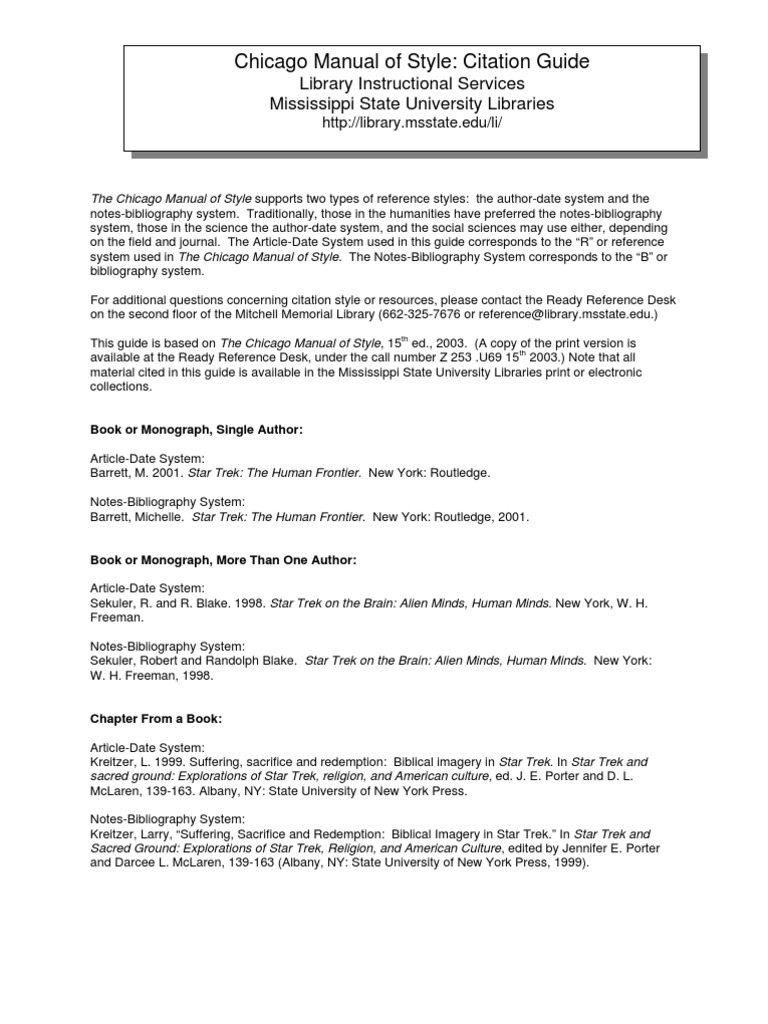 Chicago Manual of Style: Citation Guide
Library Instructional Services
Mississippi State University Libraries
http://library.msstate.edu/li/

The Chicago Manual of Style supports two types of reference styles: the author-date system and the notes-bibliography system. Traditionally, those in the humanities have preferred the notes-bibliography system, those in the science the author-date system, and the social sciences may use either, depending on the field and journal. The Article-Date System used in this guide corresponds to the "R" or reference system used in The Chicago Manual of Style. The Notes-Bibliography System corresponds to the "B" or bibliography system.

For additional questions concerning citation style or resources, please contact the Ready Reference Desk on the second floor of the Mitchell Memorial Library (662-325-7676 or reference@library.msstate.edu.)

This guide is based on The Chicago Manual of Style, 15$^{th}$ ed., 2003. (A copy of the print version is available at the Ready Reference Desk, under the call number Z 253 .U69 15$^{th}$ 2003.) Note that all material cited in this guide is available in the Mississippi State University Libraries print or electronic collections.

Book or Monograph, Single Author:

Article-Date System:
Barrett, M. 2001. Star Trek: The Human Frontier. New York: Routledge.

Notes-Bibliography System:
Barrett, Michelle. Star Trek: The Human Frontier. New York: Routledge, 2001.

Book or Monograph, More Than One Author:

Article-Date System:
Sekuler, R. and R. Blake. 1998. Star Trek on the Brain: Alien Minds, Human Minds. New York, W. H. Freeman.

Notes-Bibliography System:
Sekuler, Robert and Randolph Blake. Star Trek on the Brain: Alien Minds, Human Minds. New York: W. H. Freeman, 1998.

Chapter From a Book:

Article-Date System:
Kreitzer, L. 1999. Suffering, sacrifice and redemption: Biblical imagery in Star Trek. In Star Trek and sacred ground: Explorations of Star Trek, religion, and American culture, ed. J. E. Porter and D. L. McLaren, 139-163. Albany, NY: State University of New York Press.

Notes-Bibliography System:
Kreitzer, Larry, "Suffering, Sacrifice and Redemption: Biblical Imagery in Star Trek." In Star Trek and Sacred Ground: Explorations of Star Trek, Religion, and American Culture, edited by Jennifer E. Porter and Darcee L. McLaren, 139-163 (Albany, NY: State University of New York Press, 1999).